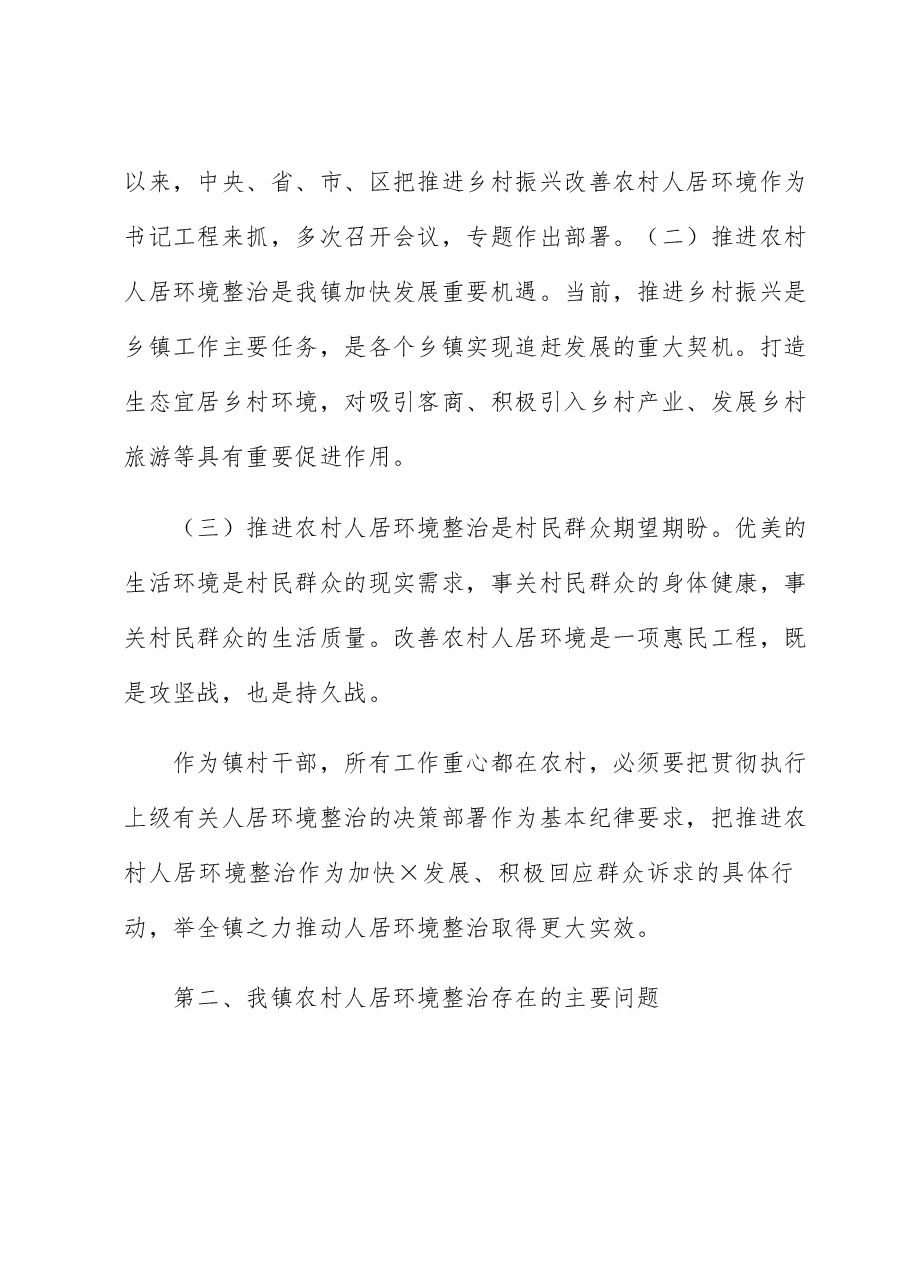 以来，中央、省、市、区把推进乡村振兴改善农村人居环境作为书记工程来抓，多次召开会议，专题作出部署。（二）推进农村人居环境整治是我镇加快发展重要机遇。当前，推进乡村振兴是乡镇工作主要任务，是各个乡镇实现追赶发展的重大契机。打造生态宜居乡村环境，对吸引客商、积极引入乡村产业、发展乡村旅游等具有重要促进作用。

（三）推进农村人居环境整治是村民群众期望期盼。优美的生活环境是村民群众的现实需求，事关村民群众的身体健康，事关村民群众的生活质量。改善农村人居环境是一项惠民工程，既是攻坚战，也是持久战。

作为镇村干部，所有工作重心都在农村，必须要把贯彻执行上级有关人居环境整治的决策部署作为基本纪律要求，把推进农村人居环境整治作为加快×发展、积极回应群众诉求的具体行动，举全镇之力推动人居环境整治取得更大实效。

第二、我镇农村人居环境整治存在的主要问题